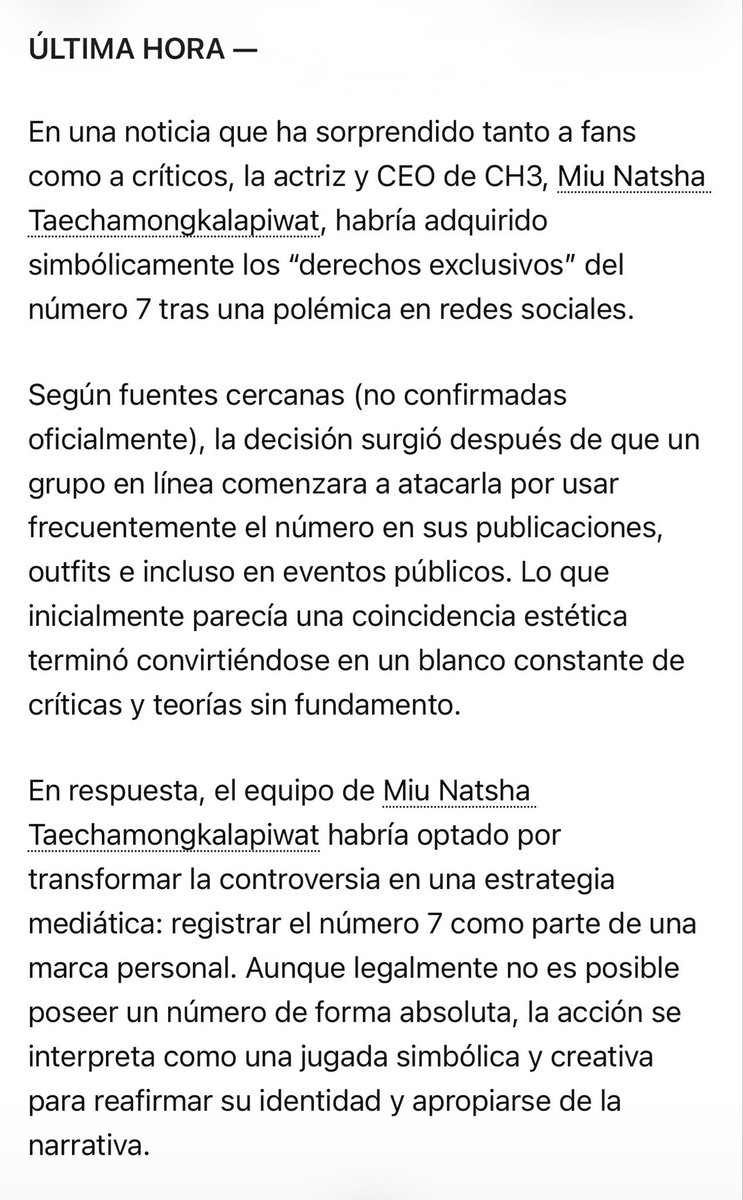 ÚLTIMA HORA —

En una noticia que ha sorprendido tanto a fans como a críticos, la actriz y CEO de CH3, Miu Natsha Taechamongkalapiwat, habría adquirido simbólicamente los “derechos exclusivos” del número 7 tras una polémica en redes sociales.

Según fuentes cercanas (no confirmadas oficialmente), la decisión surgió después de que un grupo en línea comenzara a atacarla por usar frecuentemente el número en sus publicaciones, outfits e incluso en eventos públicos. Lo que inicialmente parecía una coincidencia estética terminó convirtiéndose en un blanco constante de críticas y teorías sin fundamento.

En respuesta, el equipo de Miu Natsha Taechamongkalapiwat habría optado por transformar la controversia en una estrategia mediática: registrar el número 7 como parte de una marca personal. Aunque legalmente no es posible poseer un número de forma absoluta, la acción se interpreta como una jugada simbólica y creativa para reafirmar su identidad y apropiarse de la narrativa.